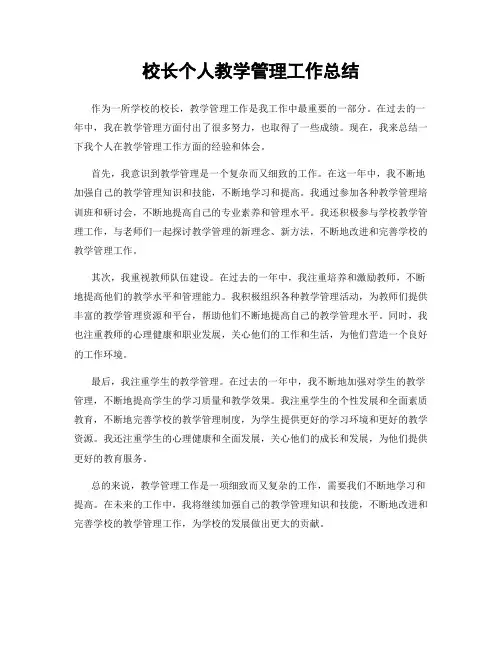 校长个人教学管理工作总结

作为一所学校的校长，教学管理工作是我工作中最重要的一部分。在过去的一年中，我在教学管理方面付出了很多努力，也取得了一些成绩。现在，我来总结一下我个人在教学管理工作方面的经验和体会。

首先，我意识到教学管理是一个复杂而又细致的工作。在这一年中，我不断地加强自己的教学管理知识和技能，不断地学习和提高。我通过参加各种教学管理培训班和研讨会，不断地提高自己的专业素养和管理水平。我还积极参与学校教学管理工作，与老师们一起探讨教学管理的新理念、新方法，不断地改进和完善学校的教学管理工作。

其次，我重视教师队伍建设。在过去的一年中，我注重培养和激励教师，不断地提高他们的教学水平和管理能力。我积极组织各种教学管理活动，为教师们提供丰富的教学管理资源和平台，帮助他们不断地提高自己的教学管理水平。同时，我也注重教师的心理健康和职业发展，关心他们的工作和生活，为他们营造一个良好的工作环境。

最后，我注重学生的教学管理。在过去的一年中，我不断地加强对学生的教学管理，不断地提高学生的学习质量和教学效果。我注重学生的个性发展和全面素质教育，不断地完善学校的教学管理制度，为学生提供更好的学习环境和更好的教学资源。我还注重学生的心理健康和全面发展，关心他们的成长和发展，为他们提供更好的教育服务。

总的来说，教学管理工作是一项细致而又复杂的工作，需要我们不断地学习和提高。在未来的工作中，我将继续加强自己的教学管理知识和技能，不断地改进和完善学校的教学管理工作，为学校的发展做出更大的贡献。